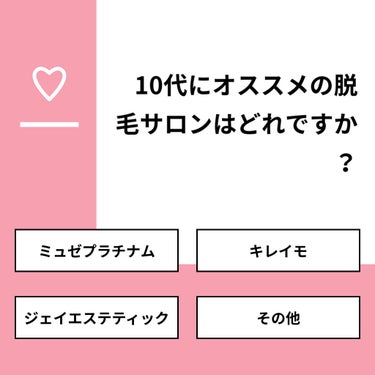 10代にオススメの脱毛サロンはどれですか？

ミュゼプラチナム

キレイモ

ジェイエステティック

その他